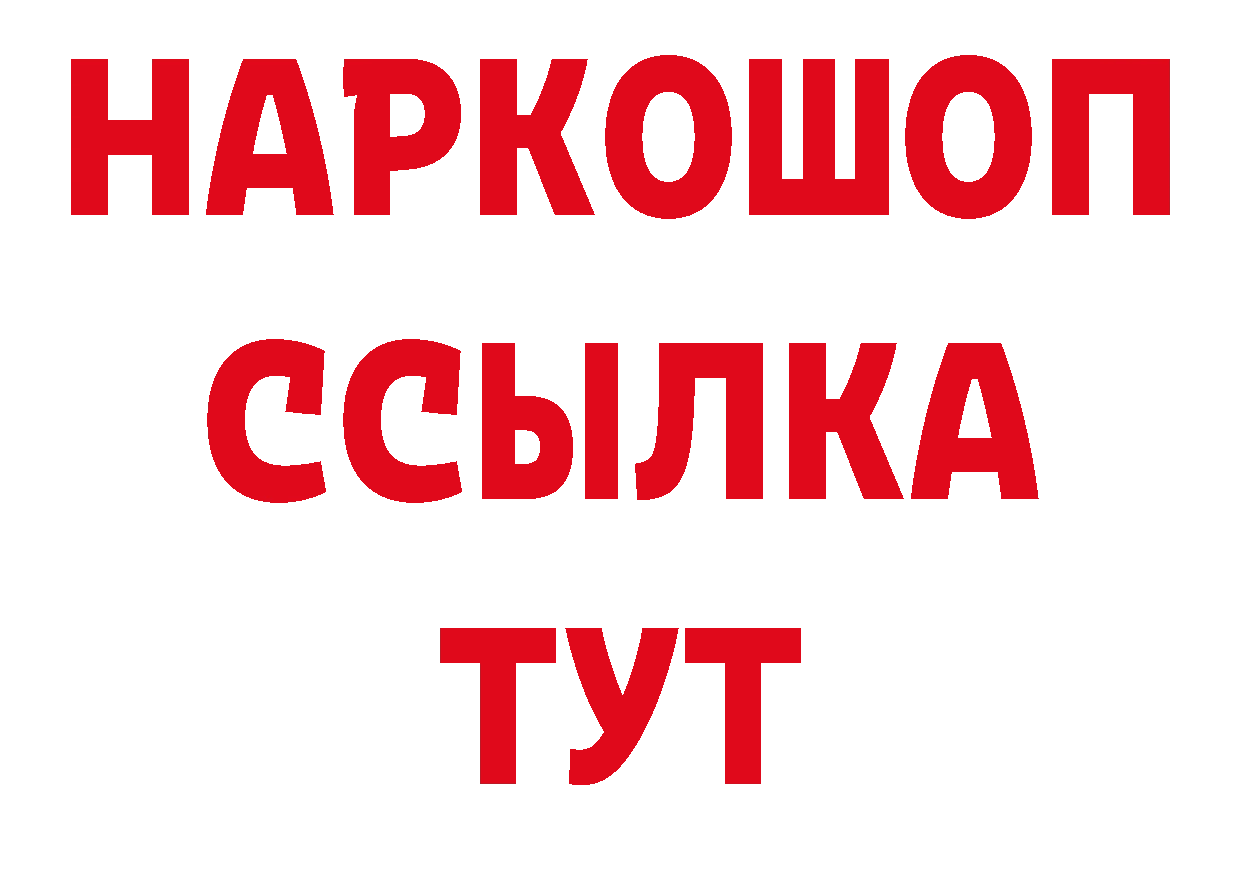 НАРКОШОП
ССЫЛКА
ТУТ